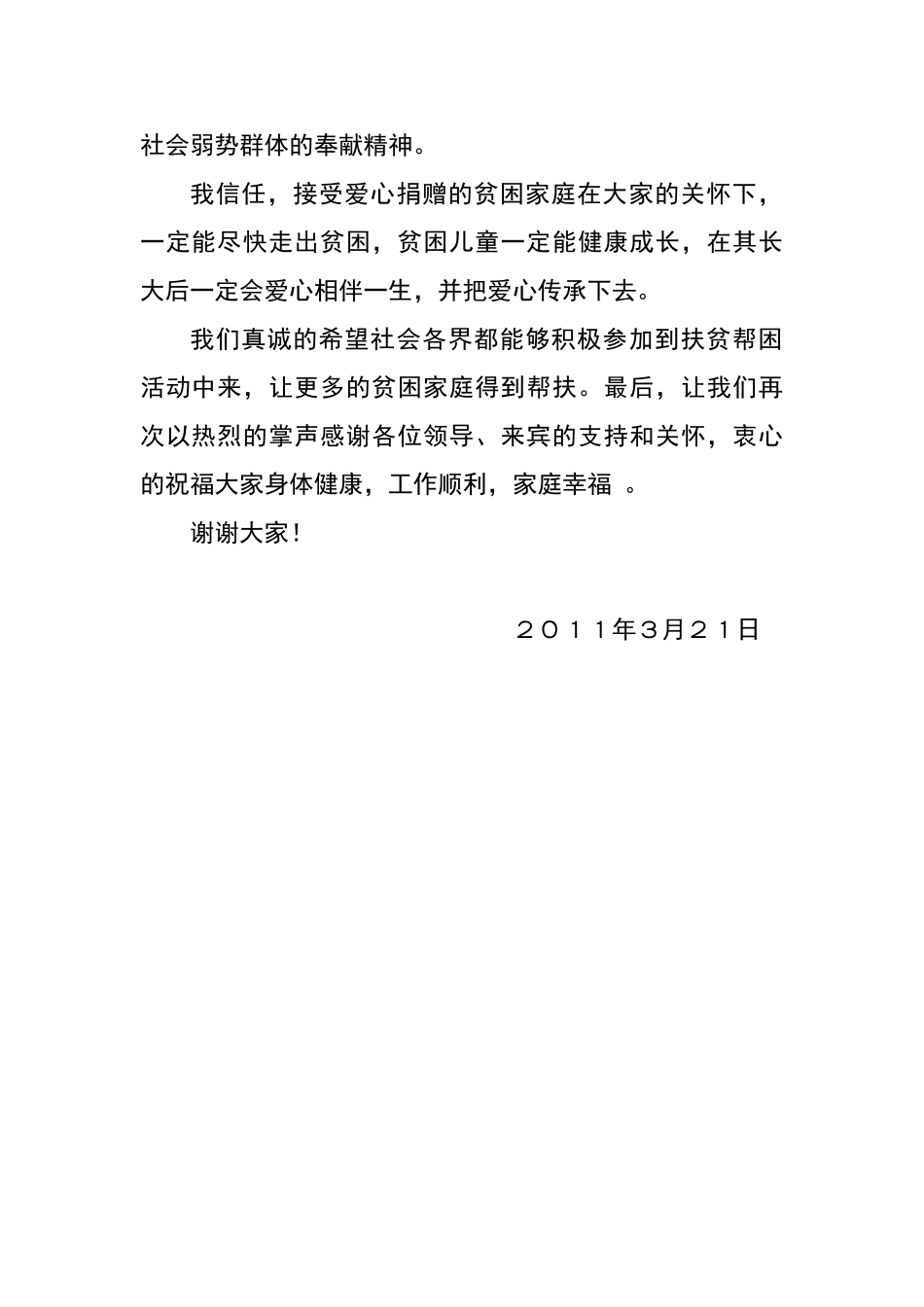 社会弱势群体的奉献精神。

我信任，接受爱心捐赠的贫困家庭在大家的关怀下，一定能尽快走出贫困，贫困儿童一定能健康成长，在其长大后一定会爱心相伴一生，并把爱心传承下去。

我们真诚的希望社会各界都能够积极参加到扶贫帮困活动中来，让更多的贫困家庭得到帮扶。最后，让我们再次以热烈的掌声感谢各位领导、来宾的支持和关怀，衷心的祝福大家身体健康，工作顺利，家庭幸福 。

谢谢大家！

２０１１年3月２1日